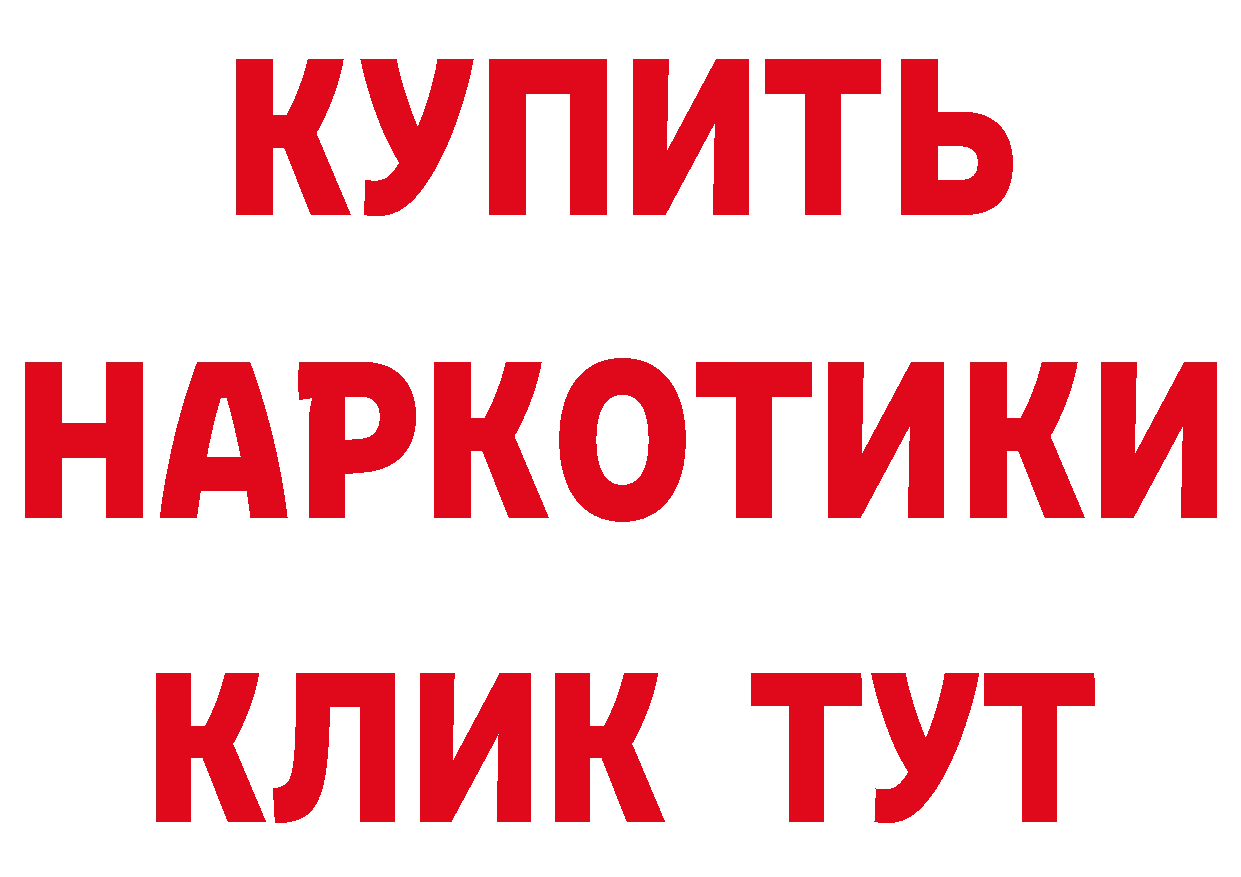 КУПИТЬ НАРКОТИКИ КЛИК ТУТ